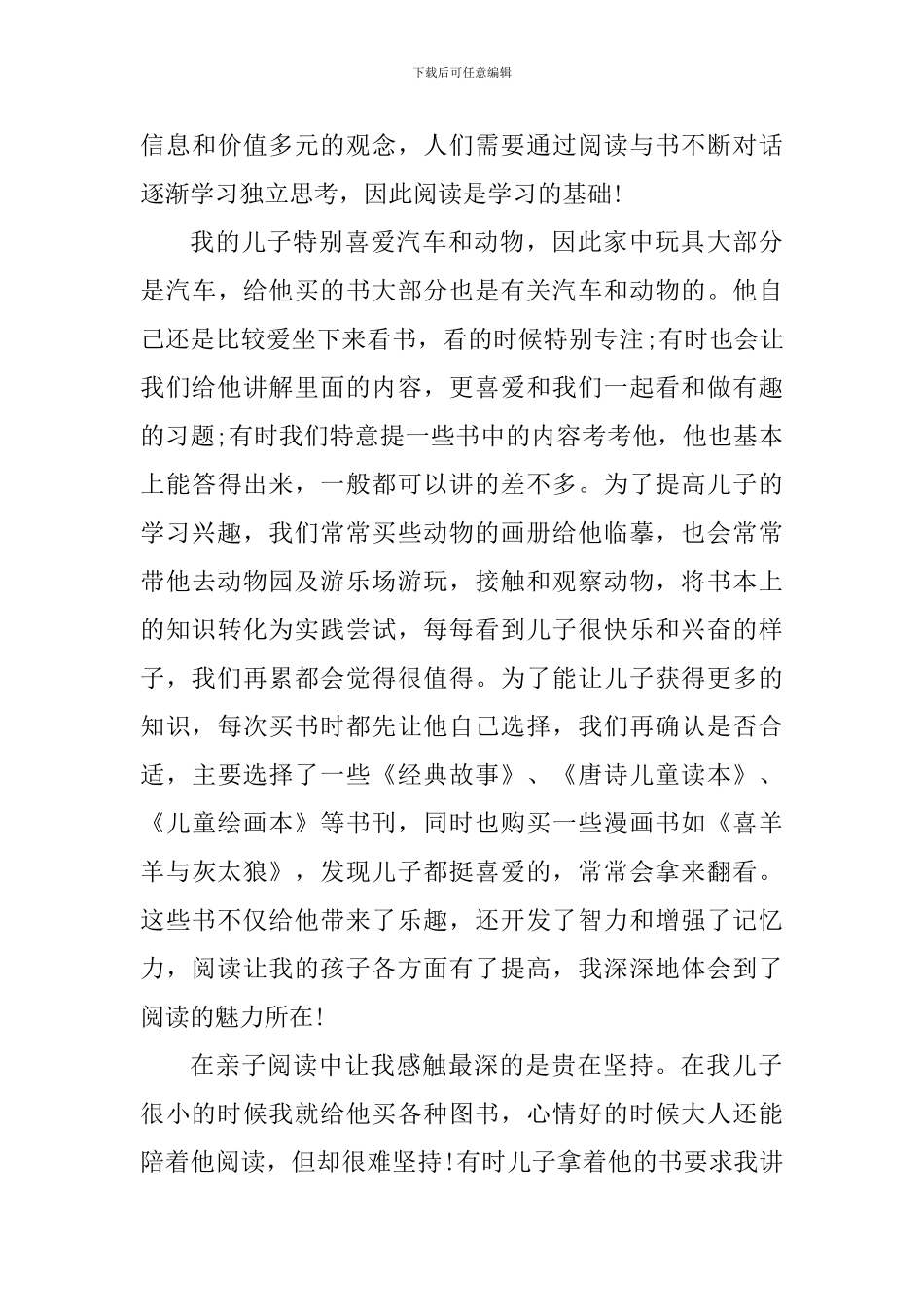 下载后可任意编辑

信息和价值多元的观念，人们需要通过阅读与书不断对话逐渐学习独立思考，因此阅读是学习的基础!

我的儿子特别喜爱汽车和动物，因此家中玩具大部分是汽车，给他买的书大部分也是有关汽车和动物的。他自己还是比较爱坐下来看书，看的时候特别专注;有时也会让我们给他讲解里面的内容，更喜爱和我们一起看和做有趣的习题;有时我们特意提一些书中的内容考考他，他也基本上能答得出来，一般都可以讲的差不多。为了提高儿子的学习兴趣，我们常常买些动物的画册给他临摹，也会常常带他去动物园及游乐场游玩，接触和观察动物，将书本上的知识转化为实践尝试，每每看到儿子很快乐和兴奋的样子，我们再累都会觉得很值得。为了能让儿子获得更多的知识，每次买书时都先让他自己选择，我们再确认是否合适，主要选择了一些《经典故事》、《唐诗儿童读本》、《儿童绘画本》等书刊，同时也购买一些漫画书如《喜羊羊与灰太狼》，发现儿子都挺喜爱的，常常会拿来翻看。这些书不仅给他带来了乐趣，还开发了智力和增强了记忆力，阅读让我的孩子各方面有了提高，我深深地体会到了阅读的魅力所在!

在亲子阅读中让我感触最深的是贵在坚持。在我儿子很小的时候我就给他买各种图书，心情好的时候大人还能陪着他阅读，但却很难坚持!有时儿子拿着他的书要求我讲